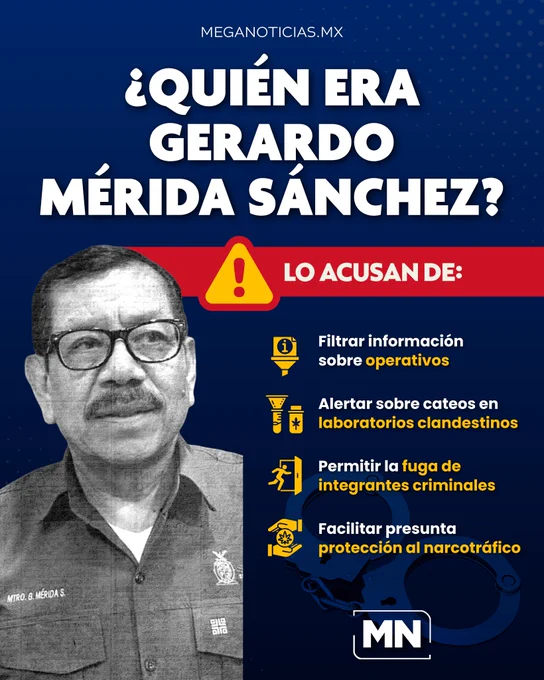 MEGANOTICIAS.MX

¿QUIÉN ERA GERARDO MÉRIDA SÁNCHEZ?

LO ACUSAN DE:

Filtrar información sobre operativos

Alertar sobre cateos en laboratorios clandestinos

Permitir la fuga de integrantes criminales

Facilitar presunta protección al narcotráfico

MTRO. G. MÉRIDA S.

MN